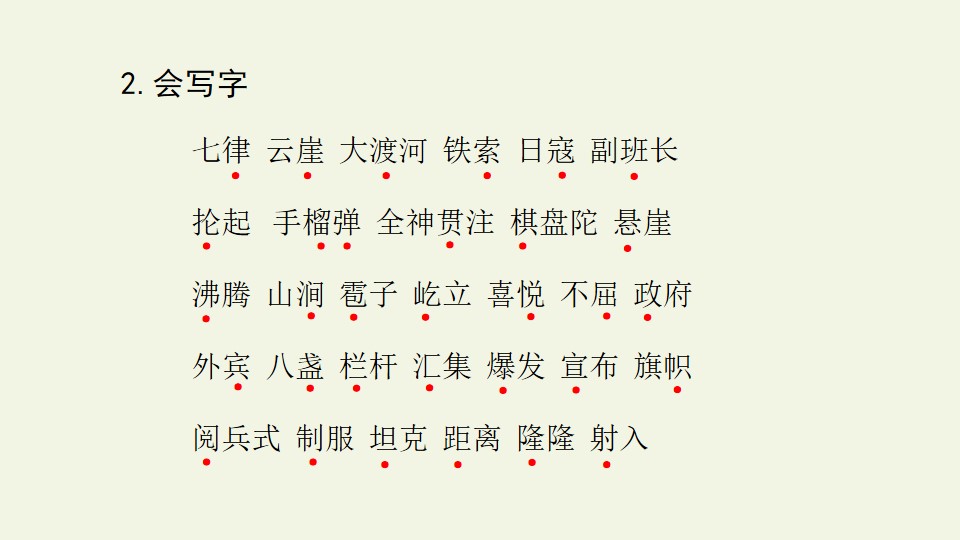 2.会写字

七律 云崖 大渡河 铁索 日寇 副班长

抡起 手榴弹 全神贯注 棋盘陀 悬崖

沸腾 山涧 雹子 屹立 喜悦 不屈 政府

外宾 八盏 栏杆 汇集 爆发 宣布 旗帜

阅兵式 制服 坦克 距离 隆隆 射入